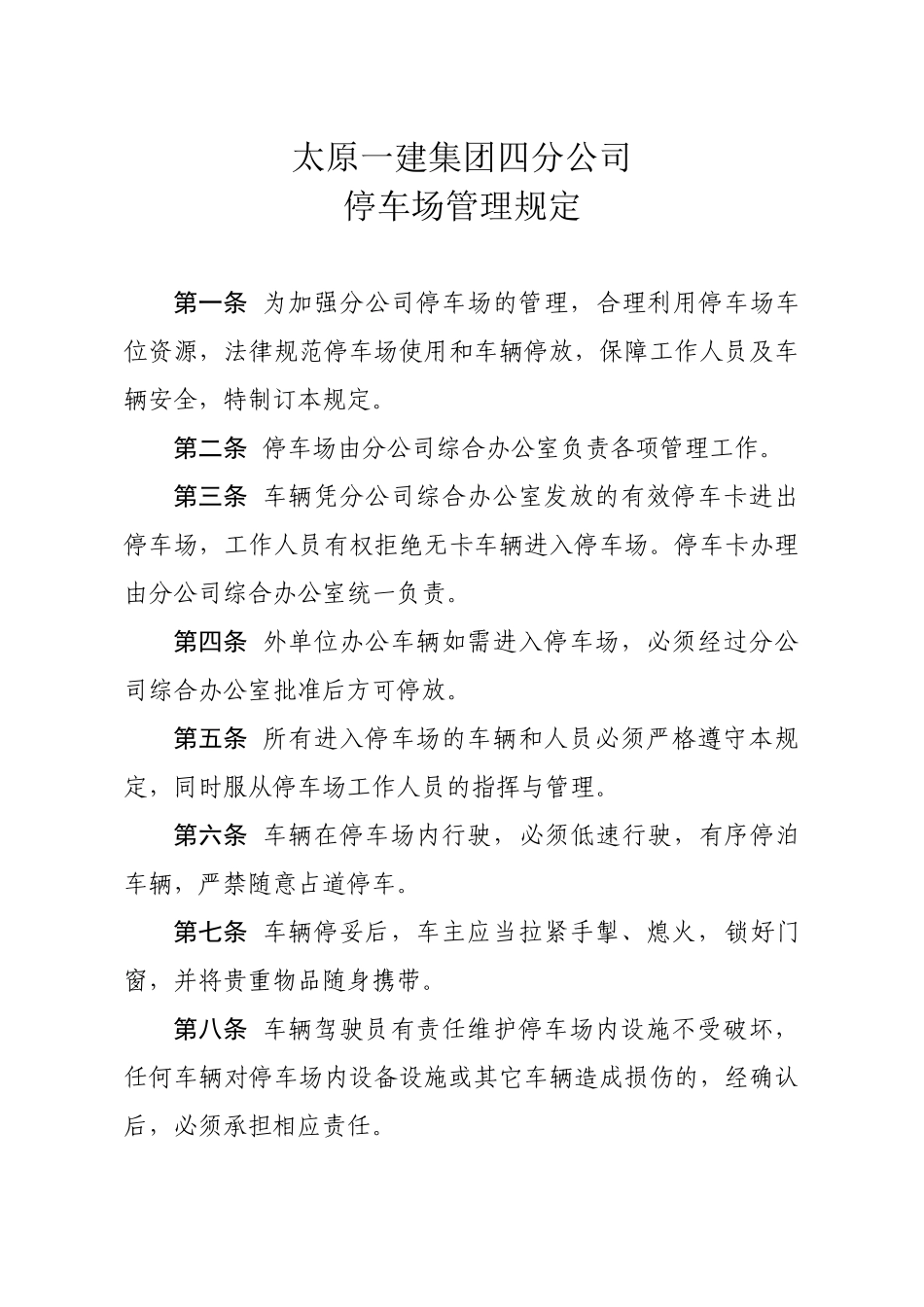 太原一建集团四分公司
停车场管理规定

第一条 为加强分公司停车场的管理，合理利用停车场车位资源，法律规范停车场使用和车辆停放，保障工作人员及车辆安全，特制订本规定。

第二条 停车场由分公司综合办公室负责各项管理工作。

第三条 车辆凭分公司综合办公室发放的有效停车卡进出停车场，工作人员有权拒绝无卡车辆进入停车场。停车卡办理由分公司综合办公室统一负责。

第四条 外单位办公车辆如需进入停车场，必须经过分公司综合办公室批准后方可停放。

第五条 所有进入停车场的车辆和人员必须严格遵守本规定，同时服从停车场工作人员的指挥与管理。

第六条 车辆在停车场内行驶，必须低速行驶，有序停泊车辆，严禁随意占道停车。

第七条 车辆停妥后，车主应当拉紧手掣、熄火，锁好门窗，并将贵重物品随身携带。

第八条 车辆驾驶员有责任维护停车场内设施不受破坏，任何车辆对停车场内设备设施或其它车辆造成损伤的，经确认后，必须承担相应责任。